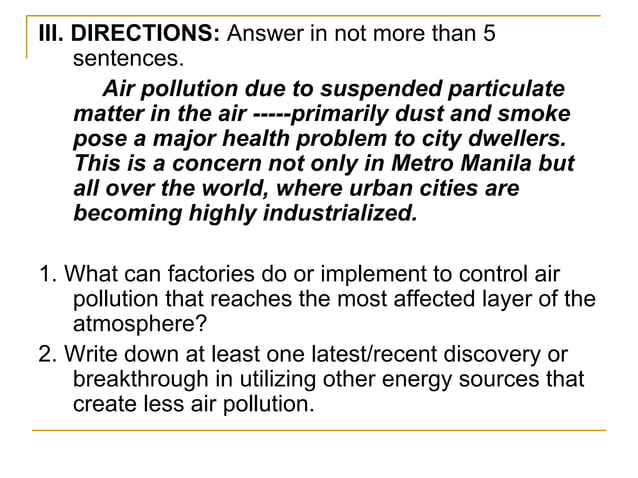 III. DIRECTIONS: Answer in not more than 5 sentences.

Air pollution due to suspended particulate matter in the air -----primarily dust and smoke pose a major health problem to city dwellers. This is a concern not only in Metro Manila but all over the world, where urban cities are becoming highly industrialized.

1. What can factories do or implement to control air pollution that reaches the most affected layer of the atmosphere?

2. Write down at least one latest/recent discovery or breakthrough in utilizing other energy sources that create less air pollution.